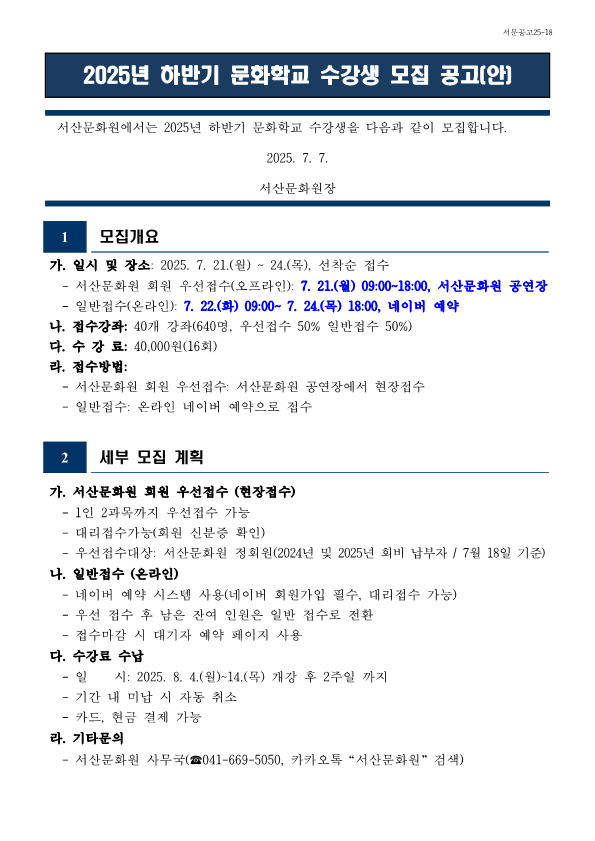 서문공고25-18

2025년 하반기 문화학교 수강생 모집 공고(안)

서산문화원에서는 2025년 하반기 문화학교 수강생을 다음과 같이 모집합니다.

2025. 7. 7.

서산문화원장

1 모집개요

가. 일시 및 장소: 2025. 7. 21.(월) ~ 24.(목), 선착순 접수
- 서산문화원 회원 우선접수(오프라인): 7. 21.(월) 09:00~18:00, 서산문화원 공연장
- 일반접수(온라인): 7. 22.(화) 09:00~ 7. 24.(목) 18:00, 네이버 예약
나. 접수강좌: 40개 강좌(640명, 우선접수 50% 일반접수 50%)
다. 수 강 료: 40,000원(16회)
라. 접수방법:
- 서산문화원 회원 우선접수: 서산문화원 공연장에서 현장접수
- 일반접수: 온라인 네이버 예약으로 접수

2 세부 모집 계획

가. 서산문화원 회원 우선접수 (현장접수)
- 1인 2과목까지 우선접수 가능
- 대리접수가능(회원 신분증 확인)
- 우선접수대상: 서산문화원 정회원(2024년 및 2025년 회비 납부자 / 7월 18일 기준)
나. 일반접수 (온라인)
- 네이버 예약 시스템 사용(네이버 회원가입 필수, 대리접수 가능)
- 우선 접수 후 남은 잔여 인원은 일반 접수로 전환
- 접수마감 시 대기자 예약 페이지 사용
다. 수강료 수납
- 일 시: 2025. 8. 4.(월)~14.(목) 개강 후 2주일 까지
- 기간 내 미납 시 자동 취소
- 카드, 현금 결제 가능
라. 기타문의
- 서산문화원 사무국(☎041-669-5050, 카카오톡 “서산문화원” 검색)